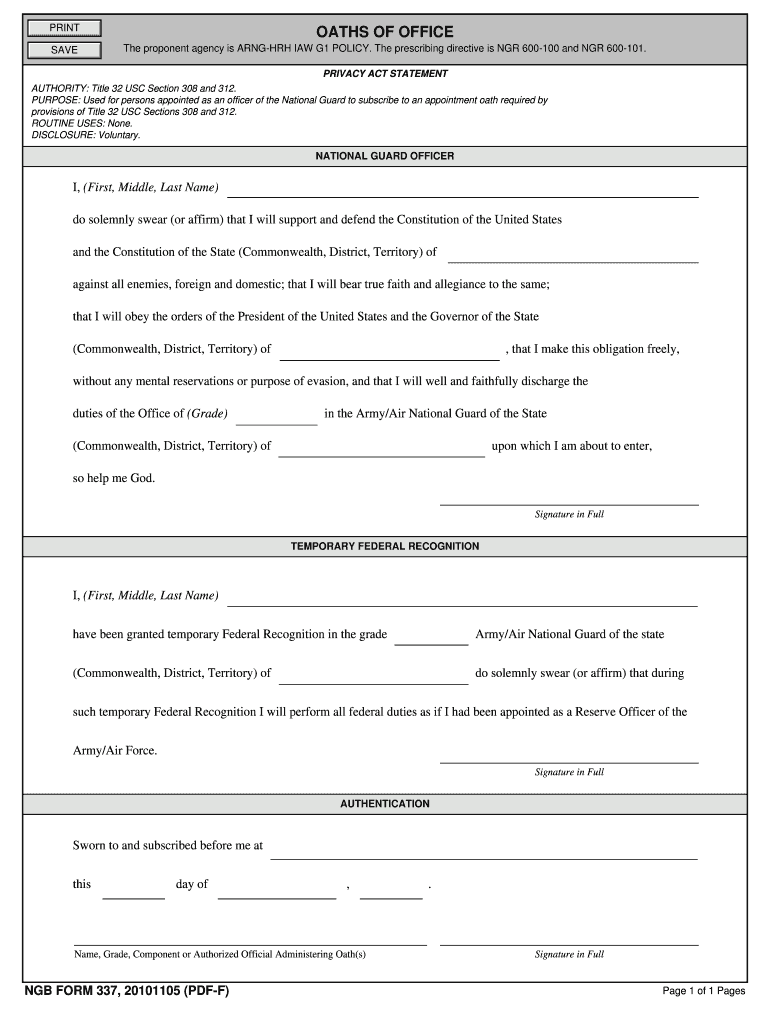 PRINT

SAVE

OATHS OF OFFICE

The proponent agency is ARNG-HRH IAW G1 POLICY. The prescribing directive is NGR 600-100 and NGR 600-101.

PRIVACY ACT STATEMENT

AUTHORITY: Title 32 USC Section 308 and 312.
PURPOSE: Used for persons appointed as an officer of the National Guard to subscribe to an appointment oath required by provisions of Title 32 USC Sections 308 and 312.
ROUTINE USES: None.
DISCLOSURE: Voluntary.

NATIONAL GUARD OFFICER

I, (First, Middle, Last Name)

do solemnly swear (or affirm) that I will support and defend the Constitution of the United States

and the Constitution of the State (Commonwealth, District, Territory) of

against all enemies, foreign and domestic; that I will bear true faith and allegiance to the same;

that I will obey the orders of the President of the United States and the Governor of the State

(Commonwealth, District, Territory) of , that I make this obligation freely,

without any mental reservations or purpose of evasion, and that I will well and faithfully discharge the

duties of the Office of (Grade) in the Army/Air National Guard of the State

(Commonwealth, District, Territory) of upon which I am about to enter,

so help me God.

Signature in Full

TEMPORARY FEDERAL RECOGNITION

I, (First, Middle, Last Name)

have been granted temporary Federal Recognition in the grade Army/Air National Guard of the state

(Commonwealth, District, Territory) of do solemnly swear (or affirm) that during

such temporary Federal Recognition I will perform all federal duties as if I had been appointed as a Reserve Officer of the

Army/Air Force.

Signature in Full

AUTHENTICATION

Sworn to and subscribed before me at

this day of , .

Name, Grade, Component or Authorized Official Administering Oath(s)

Signature in Full

NGB FORM 337, 20101105 (PDF-F)

Page 1 of 1 Pages